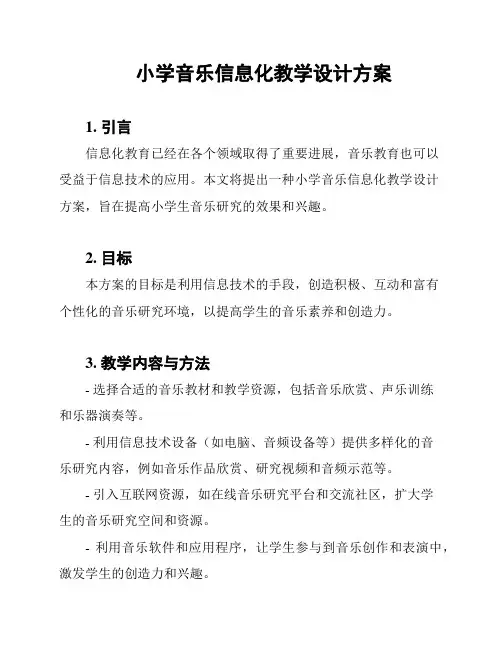 小学音乐信息化教学设计方案

1. 引言

信息化教育已经在各个领域取得了重要进展，音乐教育也可以受益于信息技术的应用。本文将提出一种小学音乐信息化教学设计方案，旨在提高小学生音乐研究的效果和兴趣。

2. 目标

本方案的目标是利用信息技术的手段，创造积极、互动和富有个性化的音乐研究环境，以提高学生的音乐素养和创造力。

3. 教学内容与方法

- 选择合适的音乐教材和教学资源，包括音乐欣赏、声乐训练和乐器演奏等。

- 利用信息技术设备（如电脑、音频设备等）提供多样化的音乐研究内容，例如音乐作品欣赏、研究视频和音频示范等。

- 引入互联网资源，如在线音乐研究平台和交流社区，扩大学生的音乐研究空间和资源。

- 利用音乐软件和应用程序，让学生参与到音乐创作和表演中，激发学生的创造力和兴趣。